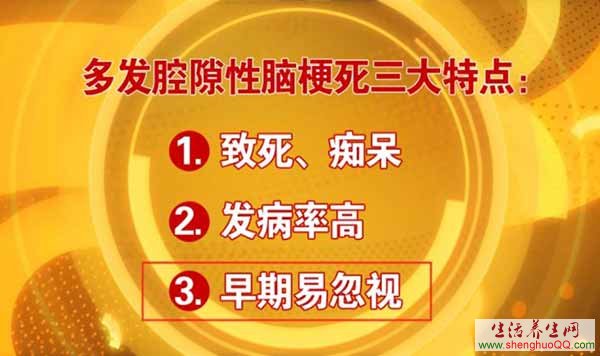 多发腔隙性脑梗死三大特点：

1. 致死、痴呆

2. 发病率高

3. 早期易忽视

生活养生网
www.shenghuoQQ.com